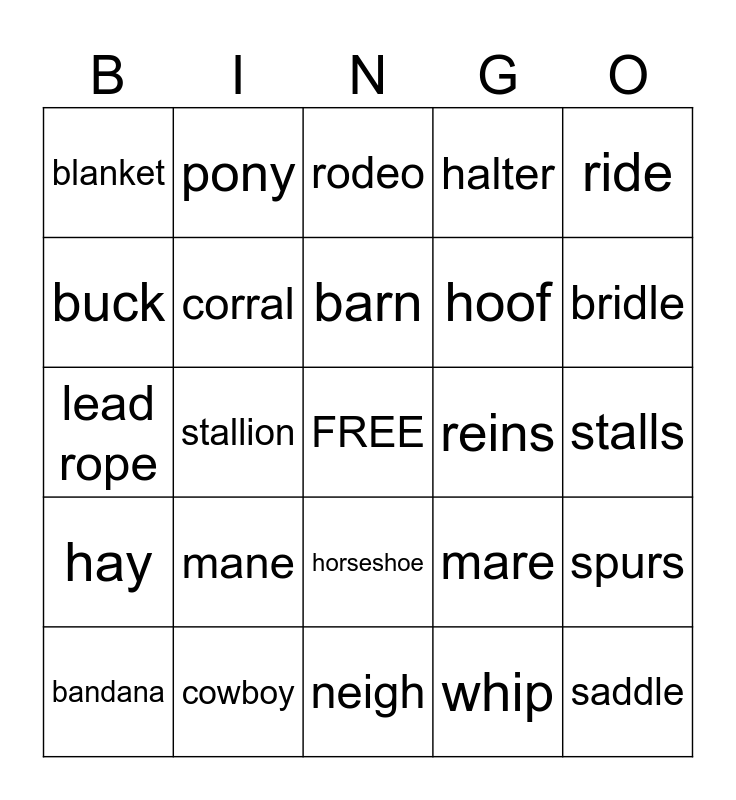 | B | I | N | G | O |
|---|---|---|---|---|
| blanket | pony | rodeo | halter | ride |
| buck | corral | barn | hoof | bridle |
| lead rope | stallion | FREE | reins | stalls |
| hay | mane | horseshoe | mare | spurs |
| bandana | cowboy | neigh | whip | saddle |